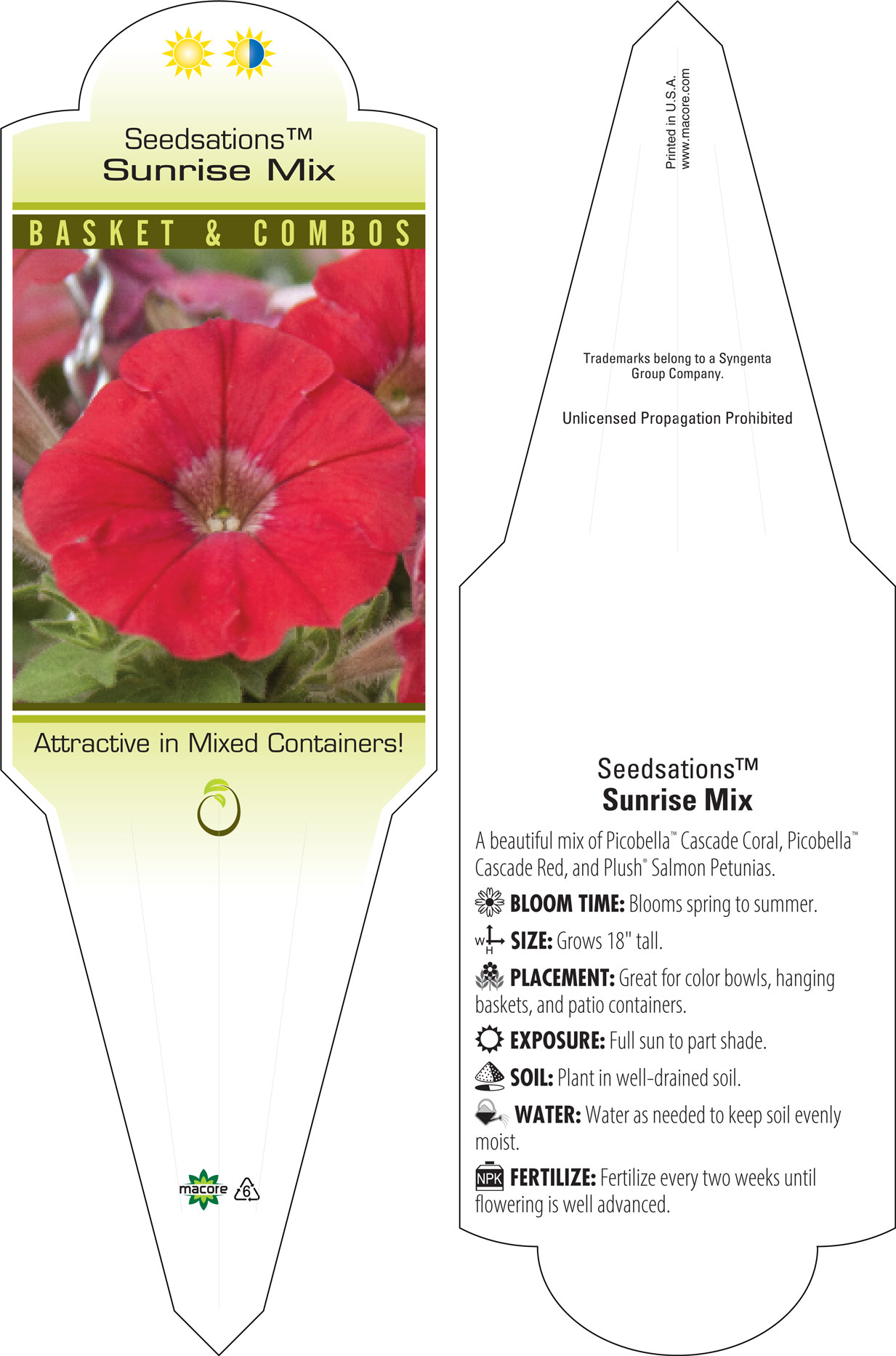 Seedsations™
Sunrise Mix

BASKET & COMBOS

Attractive in Mixed Containers!

macore 6

Printed in U.S.A.
www.macore.com

Trademarks belong to a Syngenta Group Company.

Unlicensed Propagation Prohibited

Seedsations™
Sunrise Mix

A beautiful mix of Picobella™ Cascade Coral, Picobella™ Cascade Red, and Plush® Salmon Petunias.

BLOOM TIME: Blooms spring to summer.

W H SIZE: Grows 18" tall.

PLACEMENT: Great for color bowls, hanging baskets, and patio containers.

EXPOSURE: Full sun to part shade.

SOIL: Plant in well-drained soil.

WATER: Water as needed to keep soil evenly moist.

NPK FERTILIZE: Fertilize every two weeks until flowering is well advanced.